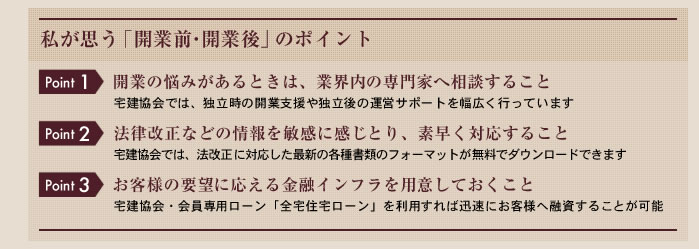 私が思う「開業前・開業後」のポイント

Point 1 開業の悩みがあるときは、業界内の専門家へ相談すること
宅建協会では、独立時の開業支援や独立後の運営サポートを幅広く行っています

Point 2 法律改正などの情報を敏感に感じとり、素早く対応すること
宅建協会では、法改正に対応した最新の各種書類のフォーマットが無料でダウンロードできます

Point 3 お客様の要望に応える金融インフラを用意しておくこと
宅建協会・会員専用ローン「全宅住宅ローン」を利用すれば迅速にお客様へ融資することが可能